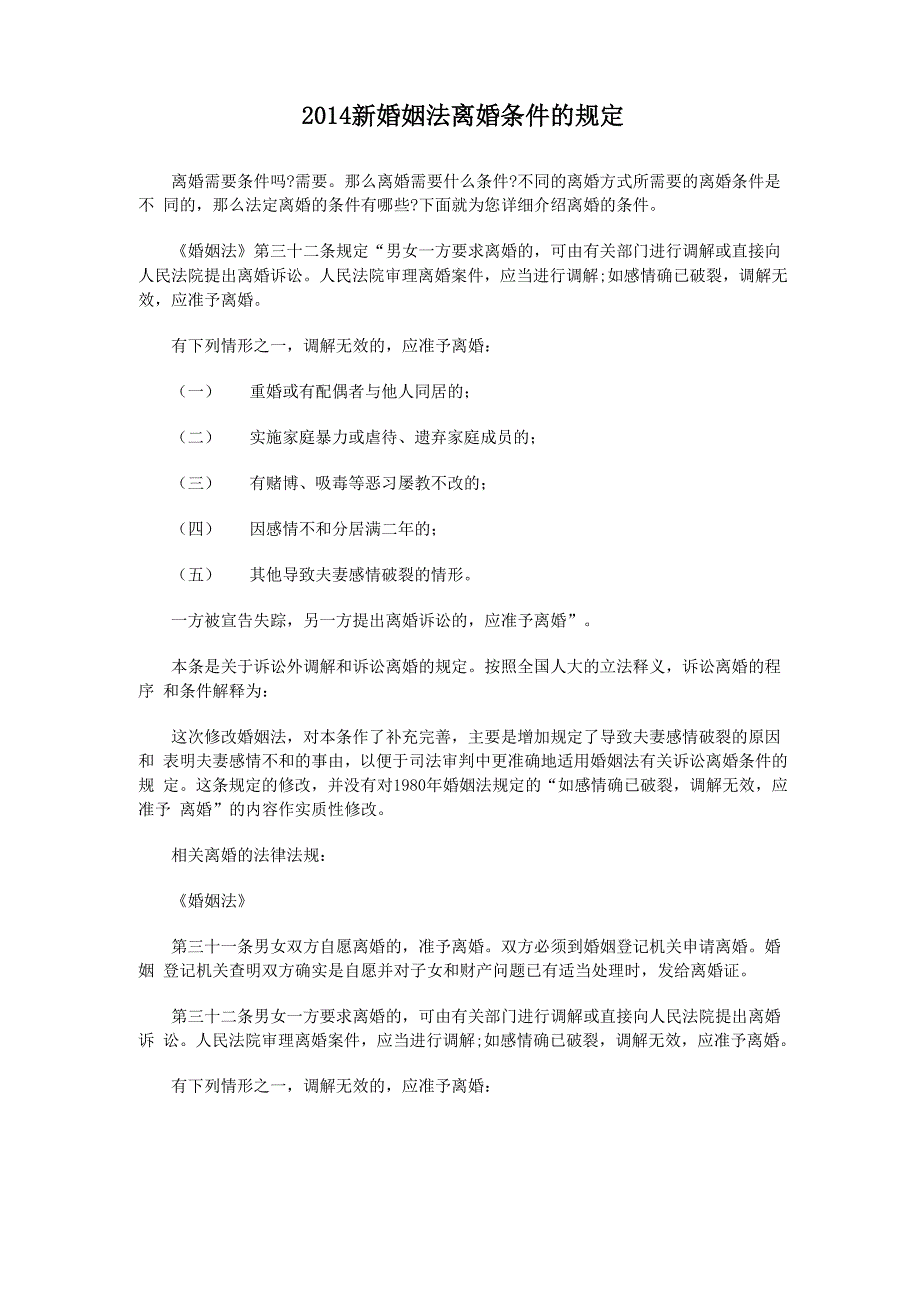 2014新婚姻法离婚条件的规定

离婚需要条件吗?需要。那么离婚需要什么条件?不同的离婚方式所需要的离婚条件是不 同的，那么法定离婚的条件有哪些?下面就为您详细介绍离婚的条件。

《婚姻法》第三十二条规定“男女一方要求离婚的，可由有关部门进行调解或直接向人民法院提出离婚诉讼。人民法院审理离婚案件，应当进行调解;如感情确已破裂，调解无效，应准予离婚。

有下列情形之一，调解无效的，应准予离婚：

（一） 重婚或有配偶者与他人同居的；

（二） 实施家庭暴力或虐待、遗弃家庭成员的；

（三） 有赌博、吸毒等恶习屡教不改的；

（四） 因感情不和分居满二年的；

（五） 其他导致夫妻感情破裂的情形。

一方被宣告失踪，另一方提出离婚诉讼的，应准予离婚”。

本条是关于诉讼外调解和诉讼离婚的规定。按照全国人大的立法释义，诉讼离婚的程序 和条件解释为：

这次修改婚姻法，对本条作了补充完善，主要是增加规定了导致夫妻感情破裂的原因和 表明夫妻感情不和的事由，以便于司法审判中更准确地适用婚姻法有关诉讼离婚条件的规 定。这条规定的修改，并没有对1980年婚姻法规定的“如感情确已破裂，调解无效，应准予 离婚”的内容作实质性修改。

相关离婚的法律法规：

《婚姻法》

第三十一条男女双方自愿离婚的，准予离婚。双方必须到婚姻登记机关申请离婚。婚姻 登记机关查明双方确实是自愿并对子女和财产问题已有适当处理时，发给离婚证。

第三十二条男女一方要求离婚的，可由有关部门进行调解或直接向人民法院提出离婚诉 讼。人民法院审理离婚案件，应当进行调解;如感情确已破裂，调解无效，应准予离婚。

有下列情形之一，调解无效的，应准予离婚：